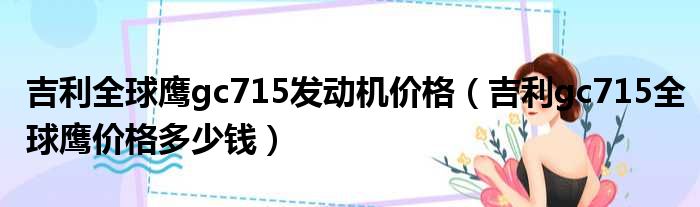 吉利全球鹰gc715发动机价格（吉利gc715全球鹰价格多少钱）